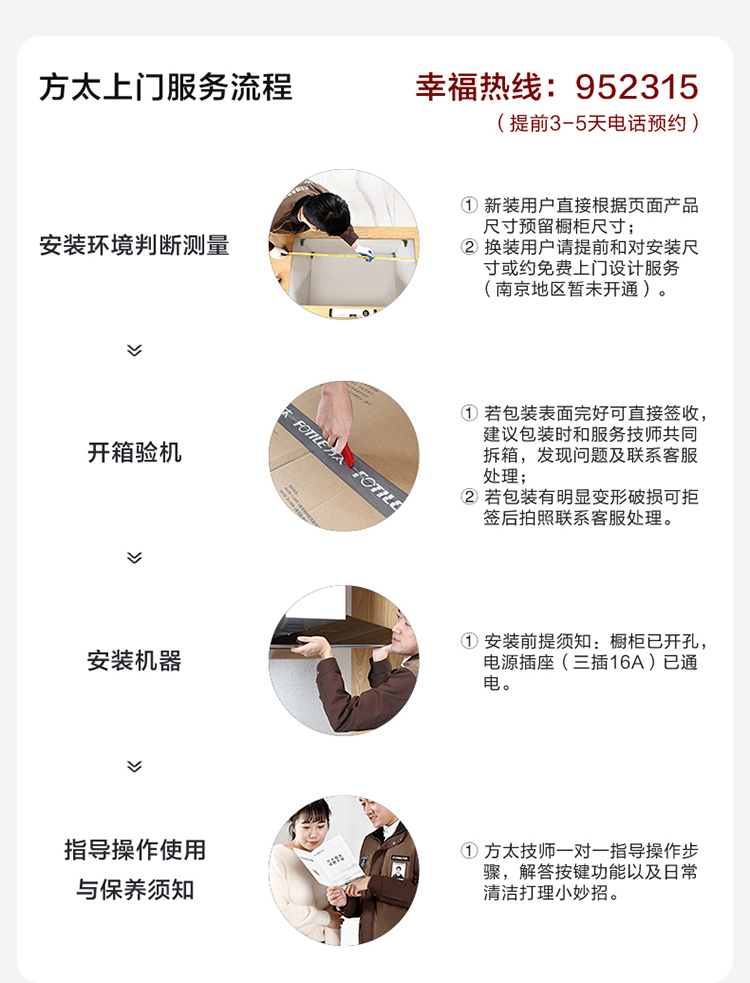 方太上门服务流程

幸福热线：952315
（提前3-5天电话预约）

安装环境判断测量

① 新装用户直接根据页面产品尺寸预留橱柜尺寸；
② 换装用户请提前和对安装尺寸或约免费上门设计服务（南京地区暂未开通）。

开箱验机

FOTILE 方太 FOTILE

① 若包装表面完好可直接签收，建议包装时和服务技师共同拆箱，发现问题及联系客服处理；
② 若包装有明显变形破损可拒签后拍照联系客服处理。

安装机器

① 安装前提须知：橱柜已开孔，电源插座（三插16A）已通电。

指导操作使用与保养须知

① 方太技师一对一指导操作步骤，解答按键功能以及日常清洁打理小妙招。